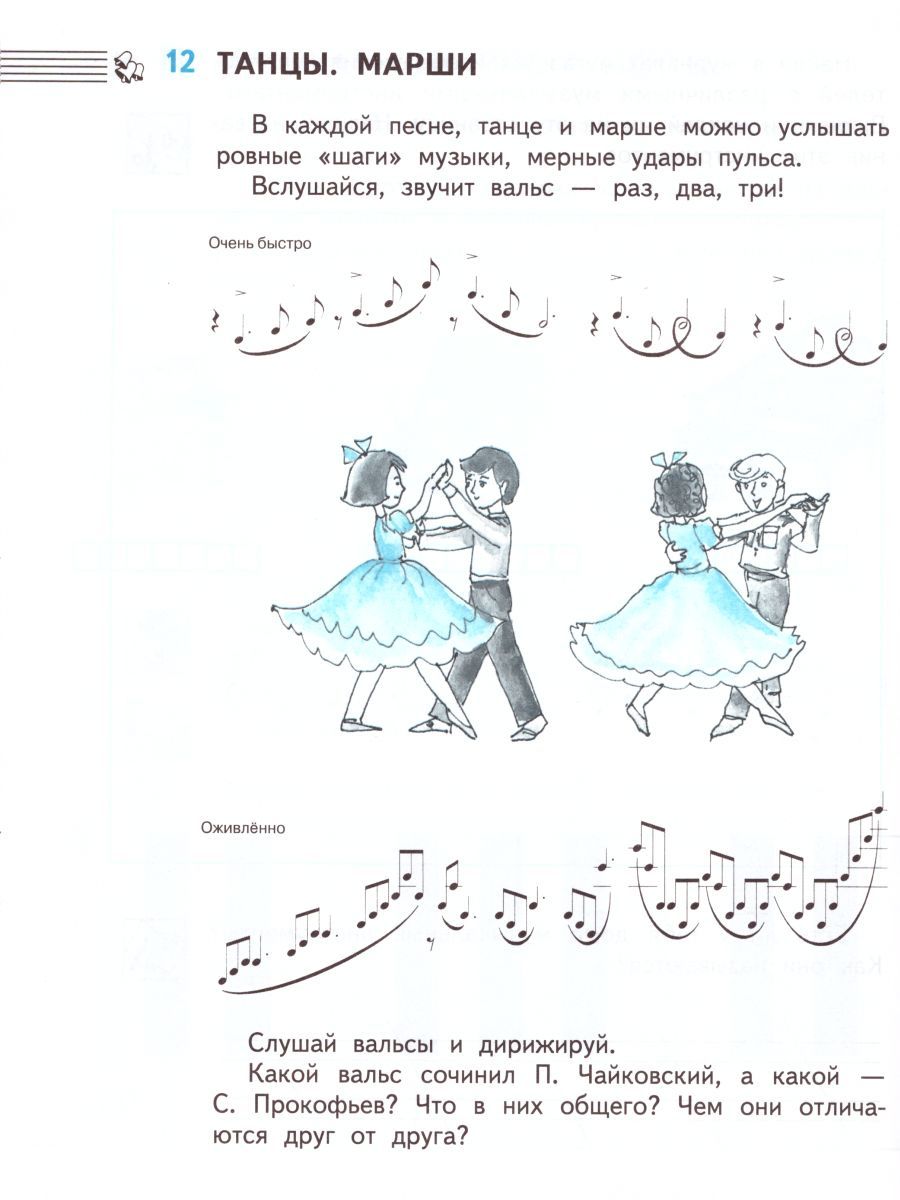 12 ТАНЦЫ. МАРШИ

В каждой песне, танце и марше можно услышать ровные «шаги» музыки, мерные удары пульса.

Вслушайся, звучит вальс — раз, два, три!

Очень быстро

Оживлённо

Слушай вальсы и дирижируй.

Какой вальс сочинил П. Чайковский, а какой — С. Прокофьев? Что в них общего? Чем они отличаются друг от друга?